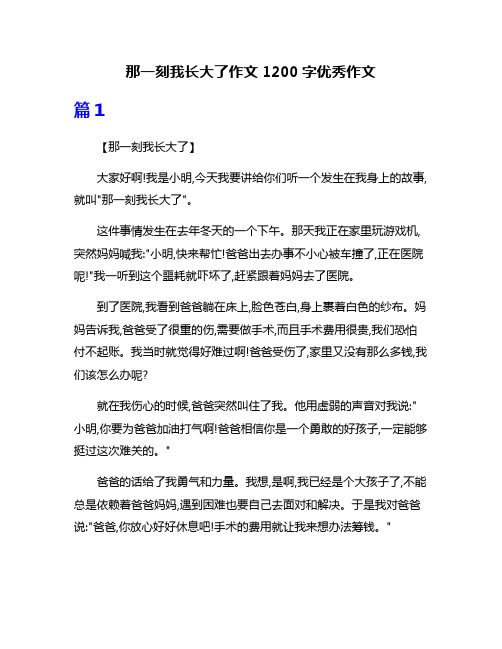 那一刻我长大了作文 1200 字优秀作文

篇 1

【那一刻我长大了】

大家好啊!我是小明,今天我要讲给你们听一个发生在我身上的故事,就叫"那一刻我长大了"。

这件事情发生在去年冬天的一个下午。那天我正在家里玩游戏机,突然妈妈喊我:"小明,快来帮忙!爸爸出去办事不小心被车撞了,正在医院呢!"我一听到这个噩耗就吓坏了,赶紧跟着妈妈去了医院。

到了医院,我看到爸爸躺在床上,脸色苍白,身上裹着白色的纱布。妈妈告诉我,爸爸受了很重的伤,需要做手术,而且手术费用很贵,我们恐怕付不起账。我当时就觉得好难过啊!爸爸受伤了,家里又没有那么多钱,我们该怎么办呢?

就在我伤心的时候,爸爸突然叫住了我。他用虚弱的声音对我说:"小明,你要为爸爸加油打气啊!爸爸相信你是一个勇敢的好孩子,一定能够挺过这次难关的。"

爸爸的话给了我勇气和力量。我想,是啊,我已经是个大孩子了,不能总是依赖着爸爸妈妈,遇到困难也要自己去面对和解决。于是我对爸爸说:"爸爸,你放心好好休息吧!手术的费用就让我来想办法筹钱。"